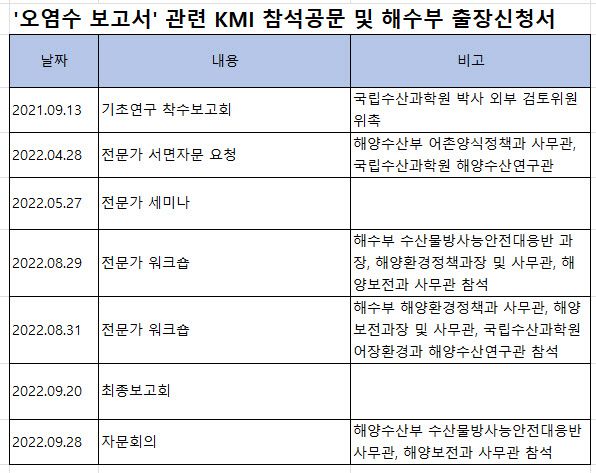 '오염수 보고서' 관련 KMI 참석공문 및 해수부 출장신청서

| 날짜 | 내용 | 비고 |
|---|---|---|
| 2021.09.13 | 기초연구 착수보고회 | 국립수산과학원 박사 외부 검토위원 위촉 |
| 2022.04.28 | 전문가 서면자문 요청 | 해양수산부 어촌양식정책과 사무관, 국립수산과학원 해양수산연구관 |
| 2022.05.27 | 전문가 세미나 | |
| 2022.08.29 | 전문가 워크숍 | 해수부 수산물방사능안전대응반 과장, 해양환경정책과장 및 사무관, 해양보전과 사무관 참석 |
| 2022.08.31 | 전문가 워크숍 | 해수부 해양환경정책과 사무관, 해양보전과장 및 사무관, 국립수산과학원 어장환경과 해양수산연구관 참석 |
| 2022.09.20 | 최종보고회 | |
| 2022.09.28 | 자문회의 | 해양수산부 수산물방사능안전대응반 사무관, 해양보전과 사무관 참석 |